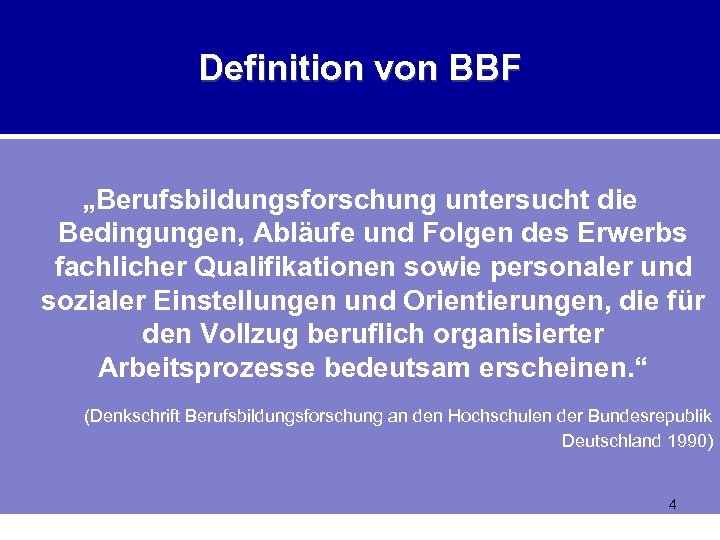 Definition von BBF

„Berufsbildungsforschung untersucht die Bedingungen, Abläufe und Folgen des Erwerbs fachlicher Qualifikationen sowie personaler und sozialer Einstellungen und Orientierungen, die für den Vollzug beruflich organisierter Arbeitsprozesse bedeutsam erscheinen.“

(Denkschrift Berufsbildungsforschung an den Hochschulen der Bundesrepublik Deutschland 1990)

4